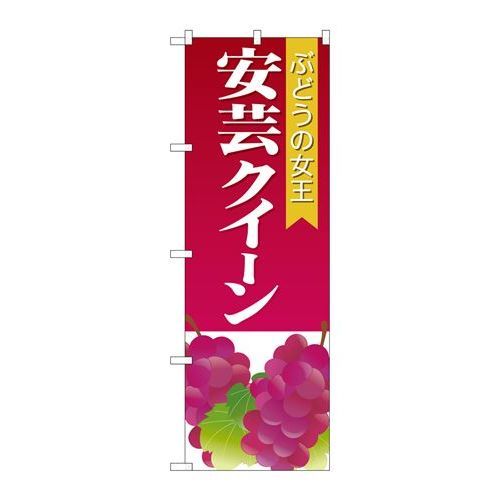 ぶどうの女王
安芸クイーン